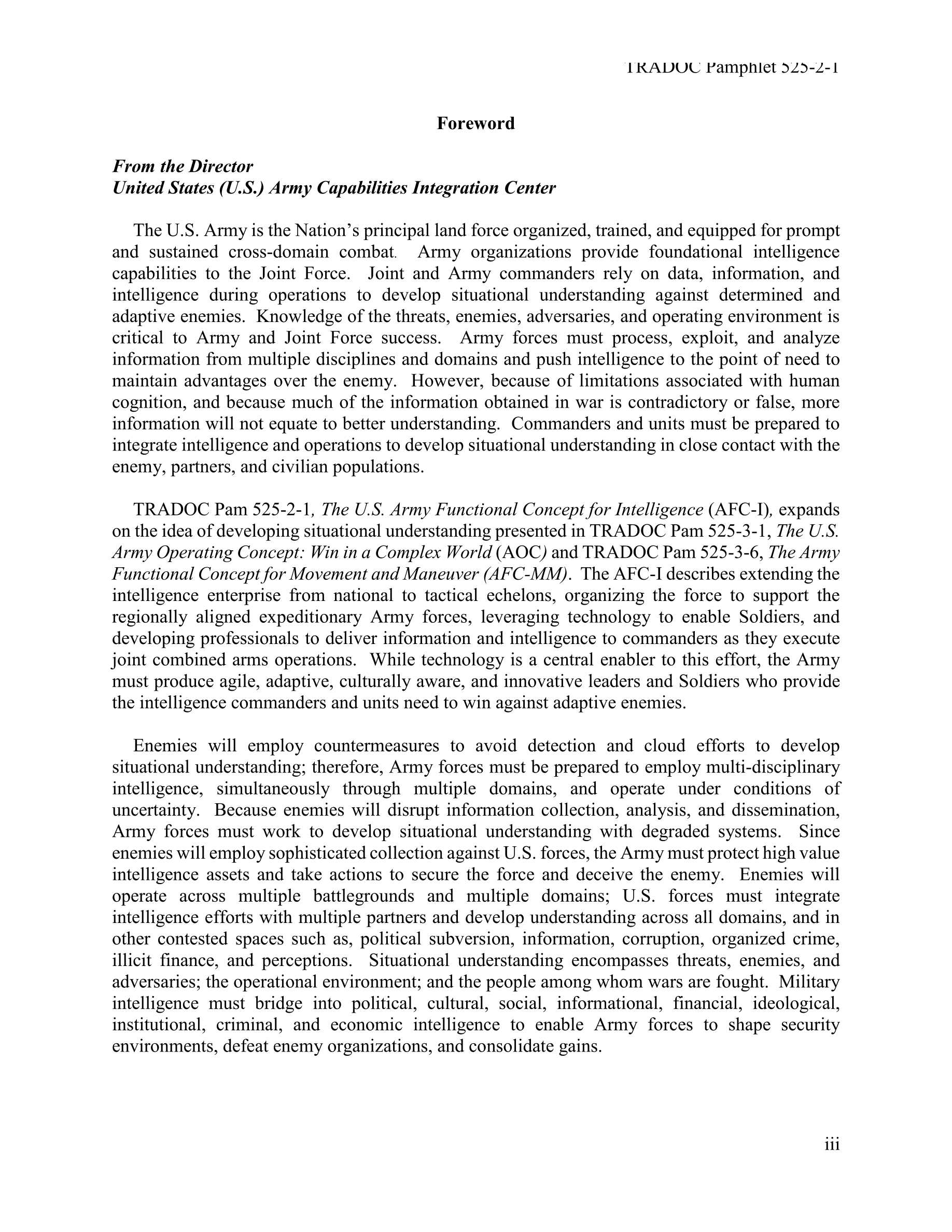 TRADOC Pamphlet 525-2-1

Foreword

From the Director
United States (U.S.) Army Capabilities Integration Center

The U.S. Army is the Nation's principal land force organized, trained, and equipped for prompt and sustained cross-domain combat. Army organizations provide foundational intelligence capabilities to the Joint Force. Joint and Army commanders rely on data, information, and intelligence during operations to develop situational understanding against determined and adaptive enemies. Knowledge of the threats, enemies, adversaries, and operating environment is critical to Army and Joint Force success. Army forces must process, exploit, and analyze information from multiple disciplines and domains and push intelligence to the point of need to maintain advantages over the enemy. However, because of limitations associated with human cognition, and because much of the information obtained in war is contradictory or false, more information will not equate to better understanding. Commanders and units must be prepared to integrate intelligence and operations to develop situational understanding in close contact with the enemy, partners, and civilian populations.

TRADOC Pam 525-2-1, The U.S. Army Functional Concept for Intelligence (AFC-I), expands on the idea of developing situational understanding presented in TRADOC Pam 525-3-1, The U.S. Army Operating Concept: Win in a Complex World (AOC) and TRADOC Pam 525-3-6, The Army Functional Concept for Movement and Maneuver (AFC-MM). The AFC-I describes extending the intelligence enterprise from national to tactical echelons, organizing the force to support the regionally aligned expeditionary Army forces, leveraging technology to enable Soldiers, and developing professionals to deliver information and intelligence to commanders as they execute joint combined arms operations. While technology is a central enabler to this effort, the Army must produce agile, adaptive, culturally aware, and innovative leaders and Soldiers who provide the intelligence commanders and units need to win against adaptive enemies.

Enemies will employ countermeasures to avoid detection and cloud efforts to develop situational understanding; therefore, Army forces must be prepared to employ multi-disciplinary intelligence, simultaneously through multiple domains, and operate under conditions of uncertainty. Because enemies will disrupt information collection, analysis, and dissemination, Army forces must work to develop situational understanding with degraded systems. Since enemies will employ sophisticated collection against U.S. forces, the Army must protect high value intelligence assets and take actions to secure the force and deceive the enemy. Enemies will operate across multiple battlegrounds and multiple domains; U.S. forces must integrate intelligence efforts with multiple partners and develop understanding across all domains, and in other contested spaces such as, political subversion, information, corruption, organized crime, illicit finance, and perceptions. Situational understanding encompasses threats, enemies, and adversaries; the operational environment; and the people among whom wars are fought. Military intelligence must bridge into political, cultural, social, informational, financial, ideological, institutional, criminal, and economic intelligence to enable Army forces to shape security environments, defeat enemy organizations, and consolidate gains.

iii